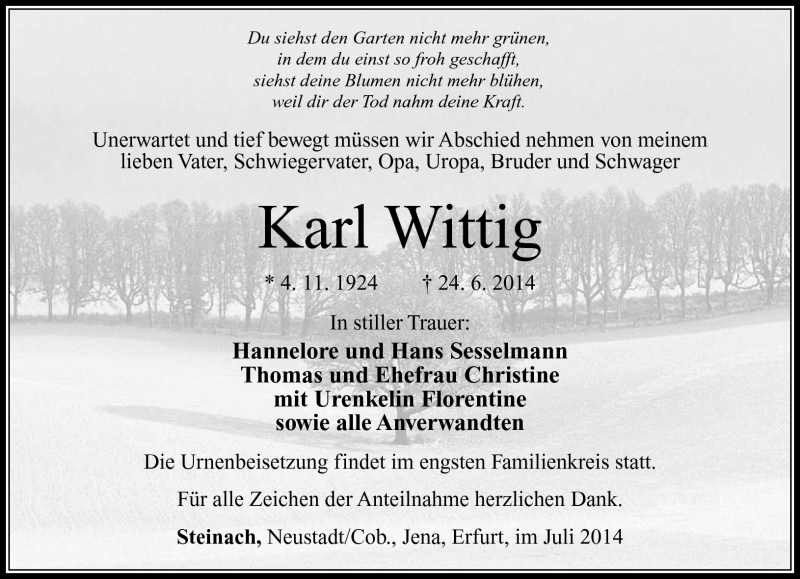 Du siehst den Garten nicht mehr grünen,
in dem du einst so froh geschafft,
siehst deine Blumen nicht mehr blühen,
weil dir der Tod nahm deine Kraft.

Unerwartet und tief bewegt müssen wir Abschied nehmen von meinem lieben Vater, Schwiegervater, Opa, Uropa, Bruder und Schwager

Karl Wittig

* 4. 11. 1924 † 24. 6. 2014

In stiller Trauer:
Hannelore und Hans Sesselmann
Thomas und Ehefrau Christine
mit Urenkelin Florentine
sowie alle Anverwandten

Die Urnenbeisetzung findet im engsten Familienkreis statt.

Für alle Zeichen der Anteilnahme herzlichen Dank.

Steinach, Neustadt/Cob., Jena, Erfurt, im Juli 2014